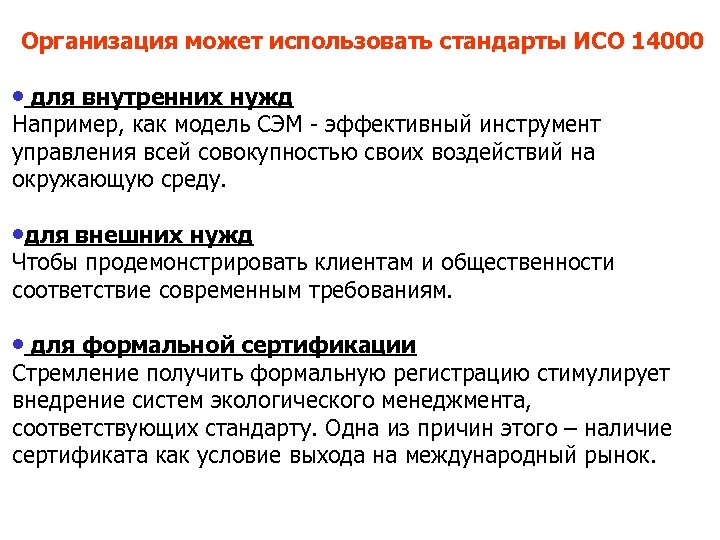 Организация может использовать стандарты ИСО 14000

• для внутренних нужд
Например, как модель СЭМ - эффективный инструмент управления всей совокупностью своих воздействий на окружающую среду.

•для внешних нужд
Чтобы продемонстрировать клиентам и общественности соответствие современным требованиям.

• для формальной сертификации
Стремление получить формальную регистрацию стимулирует внедрение систем экологического менеджмента, соответствующих стандарту. Одна из причин этого – наличие сертификата как условие выхода на международный рынок.